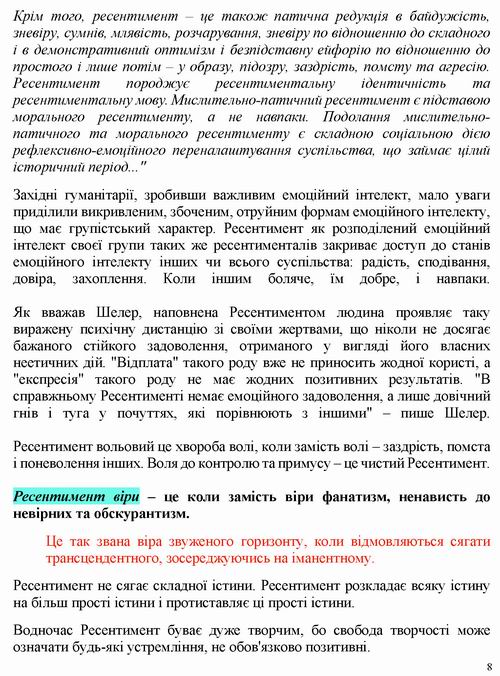 Крім того, ресентимент – це також патична редукція в байдужість, зневіру, сумнів, млявість, розчарування, зневіру по відношенню до складного і в демонстративний оптимізм і безпідставну ейфорію по відношенню до простого і лише потім – у образу, підозру, заздрість, помсту та агресію. Ресентимент породжує ресентиментальну ідентичність та ресентиментальну мову. Мислительно-патичний ресентимент є підставою морального ресентименту, а не навпаки. Подолання мислительно-патичного та морального ресентименту є складною соціальною дією рефлексивно-емоційного переналаштування суспільства, що займає цілий історичний період..."

Західні гуманітарії, зробивши важливим емоційний інтелект, мало уваги приділили викривленим, збоченим, отруйним формам емоційного інтелекту, що має групістський характер. Ресентимент як розподілений емоційний інтелект своєї групи таких же ресентименталів закриває доступ до станів емоційного інтелекту інших чи всього суспільства: радість, сподівання, довіра, захоплення. Коли іншим боляче, їм добре, і навпаки.

Як вважав Шелер, наповнена Ресентиментом людина проявляє таку виражену психічну дистанцію зі своїми жертвами, що ніколи не досягає бажаного стійкого задоволення, отриманого у вигляді його власних неетичних дій. "Відплата" такого роду вже не приносить жодної користі, а "експресія" такого роду не має жодних позитивних результатів. "В справжньому Ресентименті немає емоційного задоволення, а лише довічний гнів і туга у почуттях, які порівнюють з іншими" – пише Шелер.

Ресентимент вольовий це хвороба волі, коли замість волі – заздрість, помста і поневолення інших. Воля до контролю та примусу – це чистий Ресентимент.

Ресентимент віри – це коли замість віри фанатизм, ненависть до невірних та обскурантизм.

Це так звана віра звуженого горизонту, коли відмовляються сягати трансцендентного, зосереджуючись на іманентному.

Ресентимент не сягає складної істини. Ресентимент розкладає всяку істину на більш прості істини і протиставляє ці прості істини.

Водночас Ресентимент буває дуже творчим, бо свобода творчості може означати будь-які устремління, не обов'язково позитивні.

8